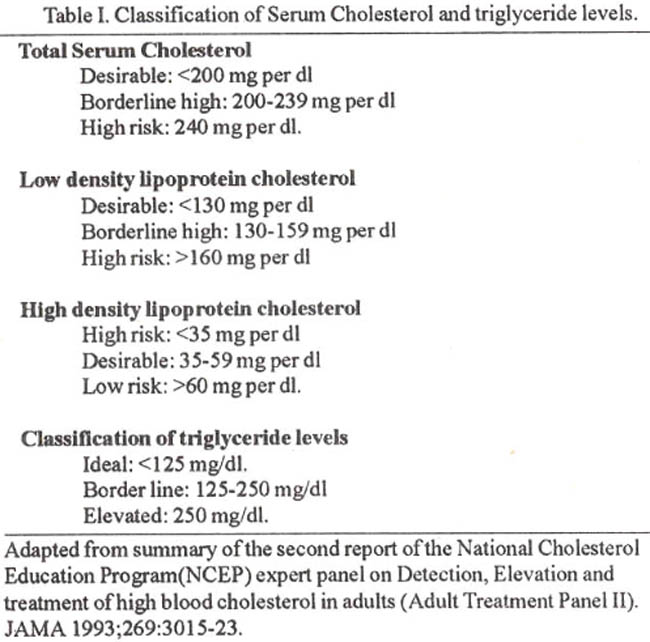 Table I. Classification of Serum Cholesterol and triglyceride levels.

**Total Serum Cholesterol**
Desirable: <200 mg per dl
Borderline high: 200-239 mg per dl
High risk: 240 mg per dl.

**Low density lipoprotein cholesterol**
Desirable: <130 mg per dl
Borderline high: 130-159 mg per dl
High risk: >160 mg per dl

**High density lipoprotein cholesterol**
High risk: <35 mg per dl
Desirable: 35-59 mg per dl
Low risk: >60 mg per dl.

**Classification of triglyceride levels**
Ideal: <125 mg/dl.
Border line: 125-250 mg/dl
Elevated: 250 mg/dl.

Adapted from summary of the second report of the National Cholesterol Education Program(NCEP) expert panel on Detection, Elevation and treatment of high blood cholesterol in adults (Adult Treatment Panel II). JAMA 1993;269:3015-23.